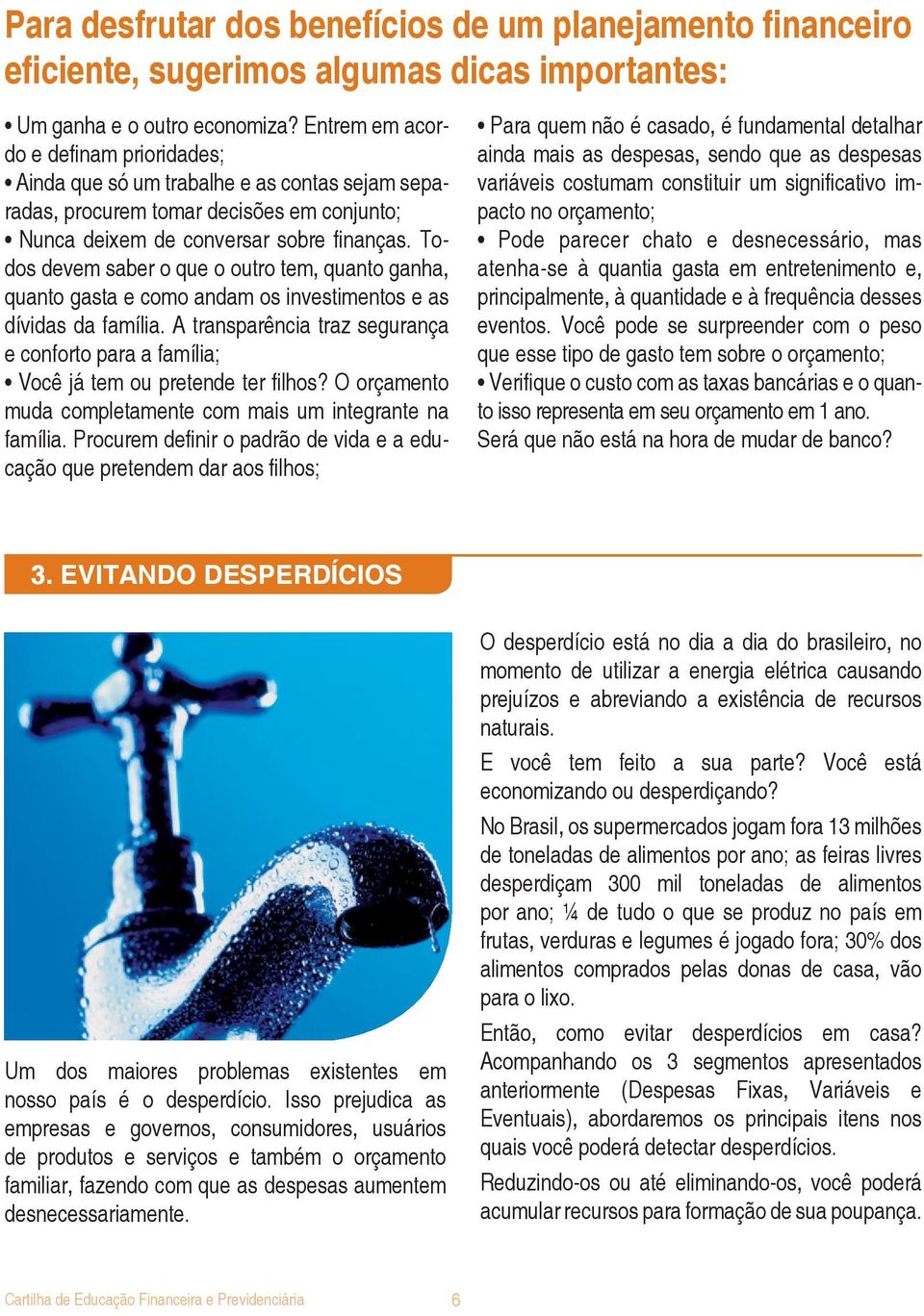 Para desfrutar dos benefícios de um planejamento financeiro eficiente, sugerimos algumas dicas importantes:

• Um ganha e o outro economiza? Entrem em acordo e definam prioridades;
• Ainda que só um trabalhe e as contas sejam separadas, procurem tomar decisões em conjunto;
• Nunca deixem de conversar sobre finanças. Todos devem saber o que o outro tem, quanto ganha, quanto gasta e como andam os investimentos e as dívidas da família. A transparência traz segurança e conforto para a família;
• Você já tem ou pretende ter filhos? O orçamento muda completamente com mais um integrante na família. Procurem definir o padrão de vida e a educação que pretendem dar aos filhos;

• Para quem não é casado, é fundamental detalhar ainda mais as despesas, sendo que as despesas variáveis costumam constituir um significativo impacto no orçamento;
• Pode parecer chato e desnecessário, mas atenha-se à quantia gasta em entretenimento e, principalmente, à quantidade e à frequência desses eventos. Você pode se surpreender com o peso que esse tipo de gasto tem sobre o orçamento;
• Verifique o custo com as taxas bancárias e o quanto isso representa em seu orçamento em 1 ano. Será que não está na hora de mudar de banco?

3. EVITANDO DESPERDÍCIOS

Um dos maiores problemas existentes em nosso país é o desperdício. Isso prejudica as empresas e governos, consumidores, usuários de produtos e serviços e também o orçamento familiar, fazendo com que as despesas aumentem desnecessariamente.

O desperdício está no dia a dia do brasileiro, no momento de utilizar a energia elétrica causando prejuízos e abreviando a existência de recursos naturais.

E você tem feito a sua parte? Você está economizando ou desperdiçando?

No Brasil, os supermercados jogam fora 13 milhões de toneladas de alimentos por ano; as feiras livres desperdiçam 300 mil toneladas de alimentos por ano; ¼ de tudo o que se produz no país em frutas, verduras e legumes é jogado fora; 30% dos alimentos comprados pelas donas de casa, vão para o lixo.

Então, como evitar desperdícios em casa? Acompanhando os 3 segmentos apresentados anteriormente (Despesas Fixas, Variáveis e Eventuais), abordaremos os principais itens nos quais você poderá detectar desperdícios.

Reduzindo-os ou até eliminando-os, você poderá acumular recursos para formação de sua poupança.

Cartilha de Educação Financeira e Previdenciária 6